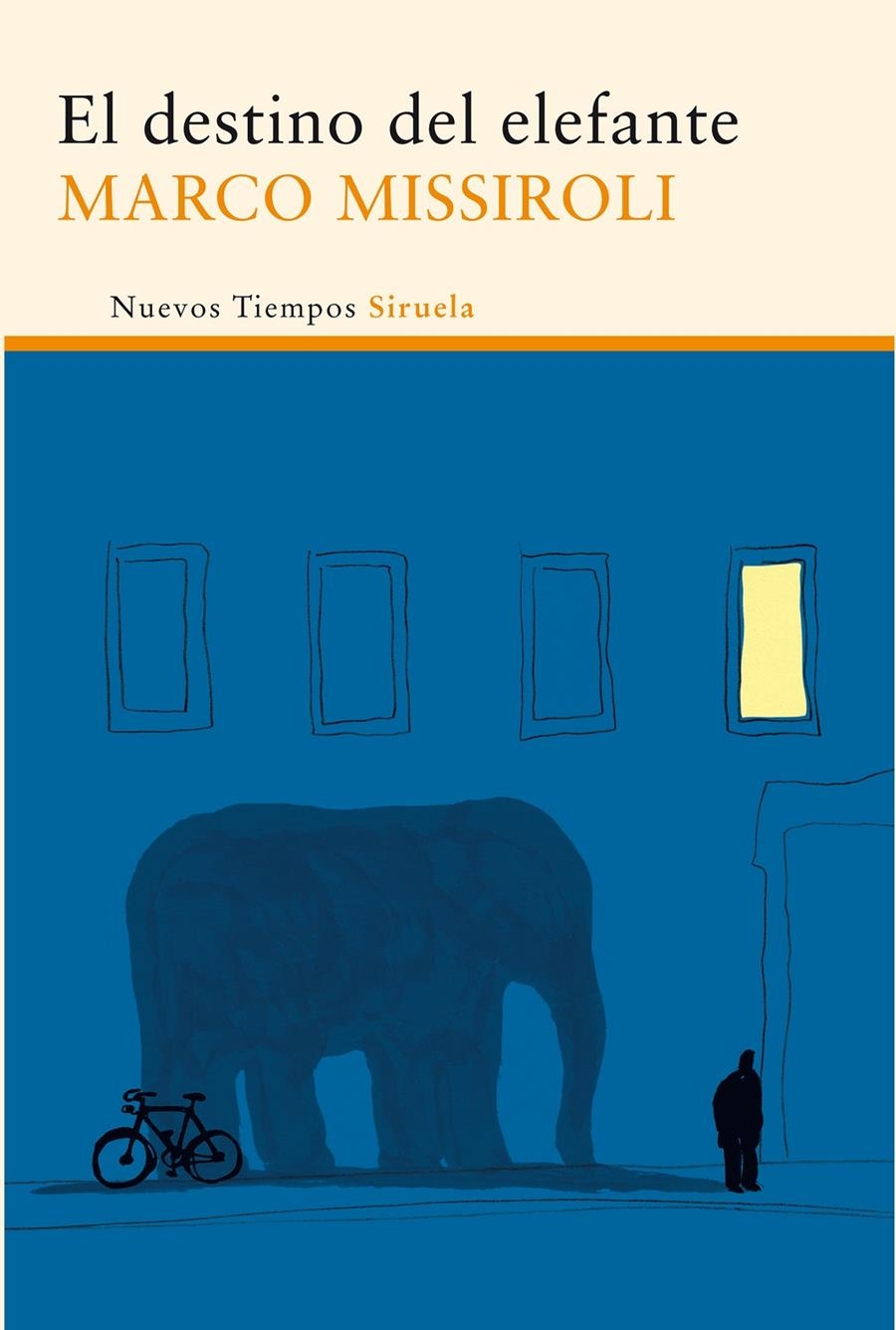 El destino del elefante
MARCO MISSIROLI

Nuevos Tiempos Siruela